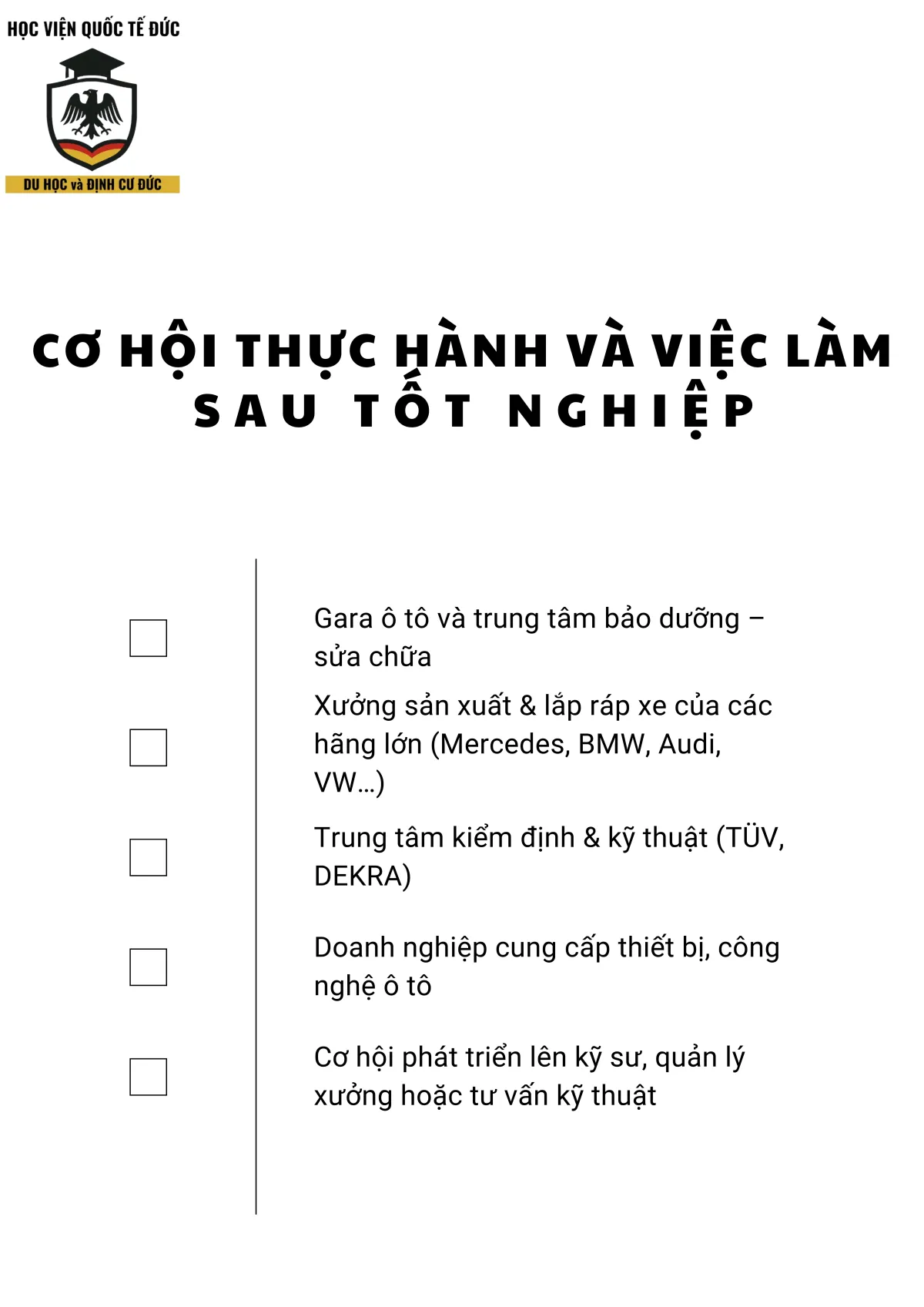 HỌC VIỆN QUỐC TẾ ĐỨC

DU HỌC và ĐỊNH CƯ ĐỨC

CƠ HỘI THỰC HÀNH VÀ VIỆC LÀM SAU TỐT NGHIỆP

Gara ô tô và trung tâm bảo dưỡng – sửa chữa

Xưởng sản xuất & lắp ráp xe của các hãng lớn (Mercedes, BMW, Audi, VW…)

Trung tâm kiểm định & kỹ thuật (TÜV, DEKRA)

Doanh nghiệp cung cấp thiết bị, công nghệ ô tô

Cơ hội phát triển lên kỹ sư, quản lý xưởng hoặc tư vấn kỹ thuật